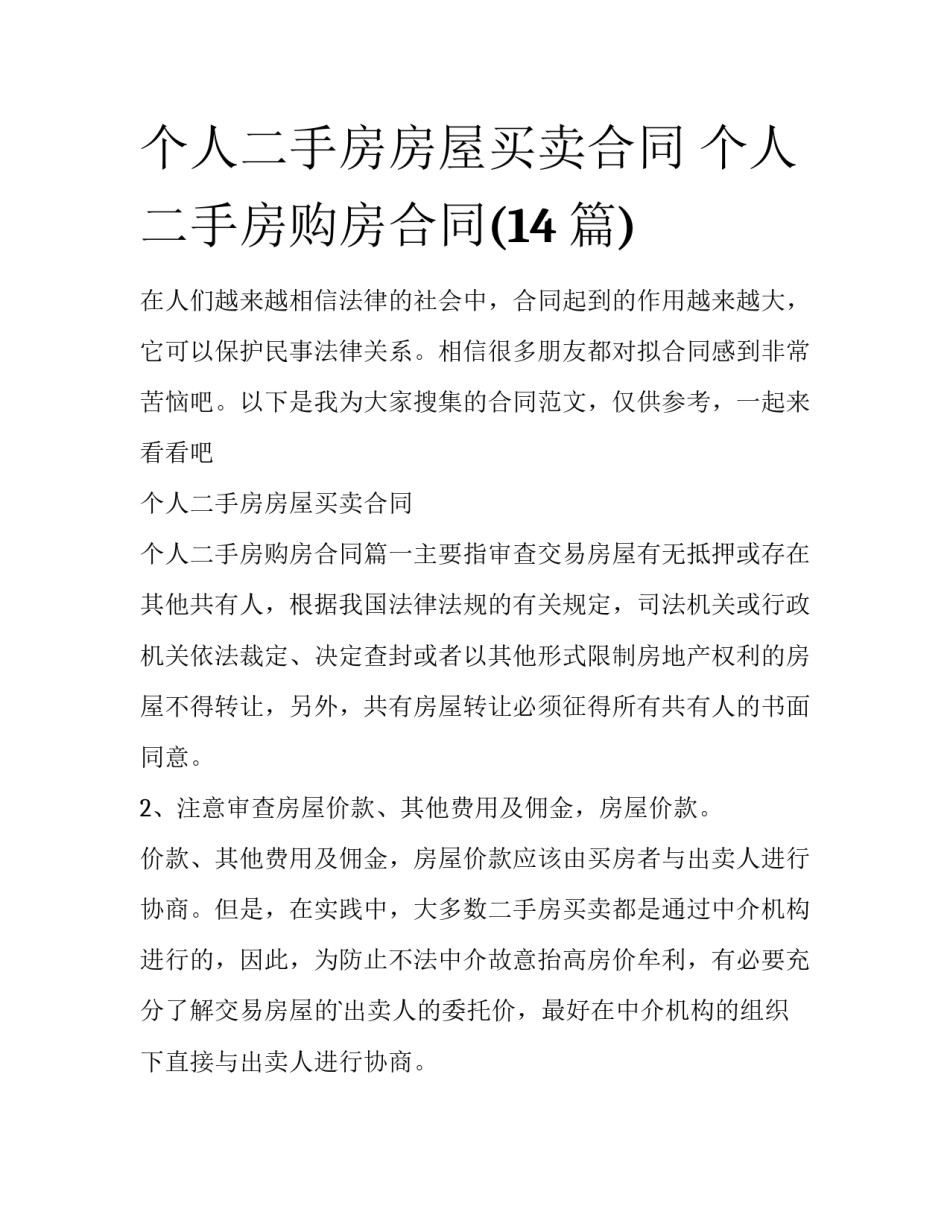 个人二手房房屋买卖合同 个人二手房购房合同(14 篇)

在人们越来越相信法律的社会中，合同起到的作用越来越大，它可以保护民事法律关系。相信很多朋友都对拟合同感到非常苦恼吧。以下是我为大家搜集的合同范文，仅供参考，一起来看看吧

个人二手房房屋买卖合同

个人二手房购房合同篇一主要指审查交易房屋有无抵押或存在其他共有人，根据我国法律法规的有关规定，司法机关或行政机关依法裁定、决定查封或者以其他形式限制房地产权利的房屋不得转让，另外，共有房屋转让必须征得所有共有人的书面同意。

2、注意审查房屋价款、其他费用及佣金，房屋价款。

价款、其他费用及佣金，房屋价款应该由买房者与出卖人进行协商。但是，在实践中，大多数二手房买卖都是通过中介机构进行的，因此，为防止不法中介故意抬高房价牟利，有必要充分了解交易房屋的`出卖人的委托价，最好在中介机构的组织下直接与出卖人进行协商。